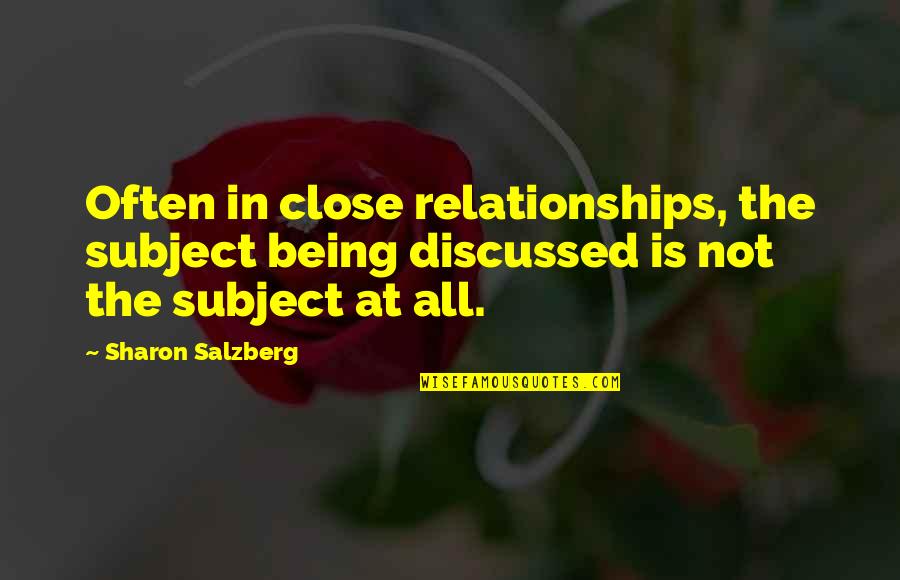 Often in close relationships, the subject being discussed is not the subject at all.

~ Sharon Salzberg

WISEFAMOUSQUOTES.COM